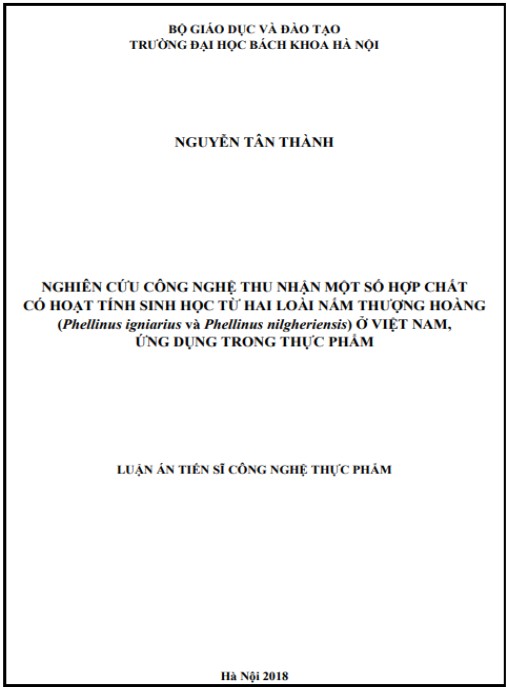 BỘ GIÁO DỤC VÀ ĐÀO TẠO
TRƯỜNG ĐẠI HỌC BÁCH KHOA HÀ NỘI

NGUYỄN TÂN THÀNH

NGHIÊN CỨU CÔNG NGHỆ THU NHẬN MỘT SỐ HỢP CHẤT CÓ HOẠT TÍNH SINH HỌC TỪ HAI LOÀI NẤM THƯỢNG HOÀNG (Phellinus igniarius và Phellinus nilgheriensis) Ở VIỆT NAM, ỨNG DỤNG TRONG THỰC PHẨM

LUẬN ÁN TIẾN SĨ CÔNG NGHỆ THỰC PHẨM

Hà Nội 2018